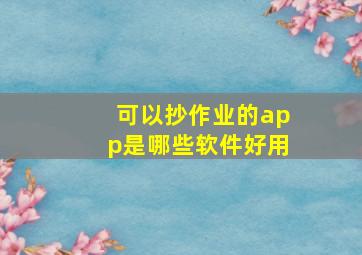 可以抄作业的app是哪些软件好用